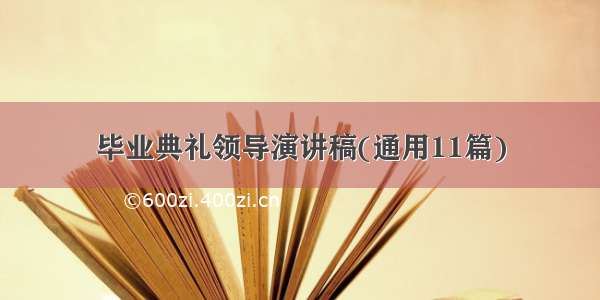 毕业典礼领导演讲稿(通用11篇)

©600zi.400zi.cn